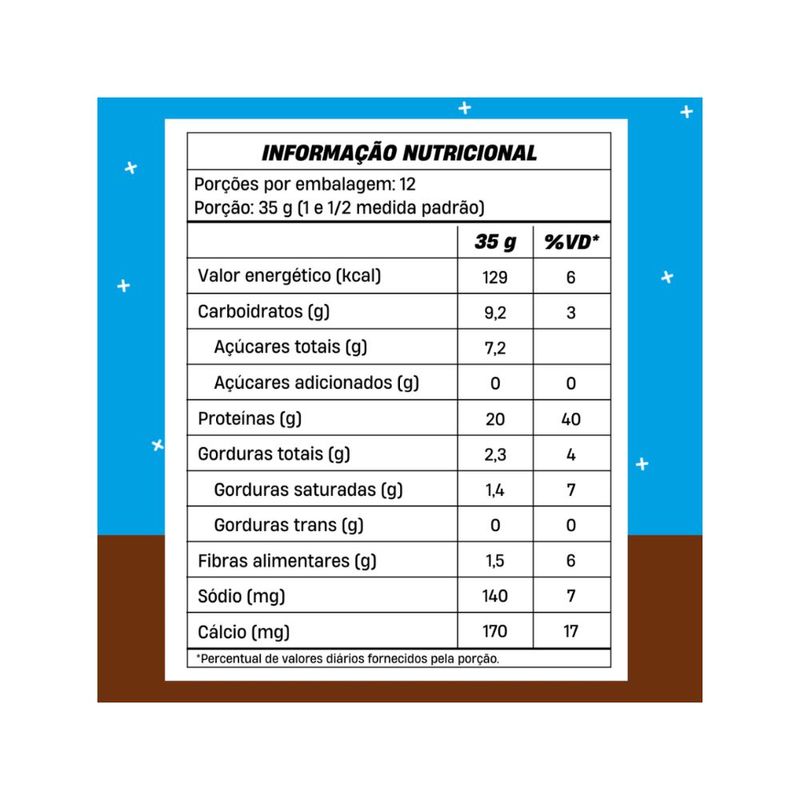 INFORMAÇÃO NUTRICIONAL

Porções por embalagem: 12
Porção: 35 g (1 e 1/2 medida padrão)

| | 35 g | %VD* |
|---|---|---|
| Valor energético (kcal) | 129 | 6 |
| Carboidratos (g) | 9,2 | 3 |
| Açúcares totais (g) | 7,2 | |
| Açúcares adicionados (g) | 0 | 0 |
| Proteínas (g) | 20 | 40 |
| Gorduras totais (g) | 2,3 | 4 |
| Gorduras saturadas (g) | 1,4 | 7 |
| Gorduras trans (g) | 0 | 0 |
| Fibras alimentares (g) | 1,5 | 6 |
| Sódio (mg) | 140 | 7 |
| Cálcio (mg) | 170 | 17 |

*Percentual de valores diários fornecidos pela porção.